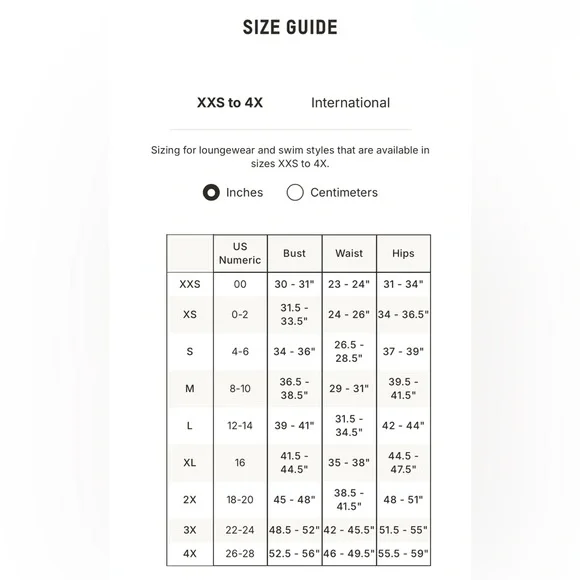 SIZE GUIDE

XXS to 4X International

Sizing for loungewear and swim styles that are available in sizes XXS to 4X.

Inches Centimeters

|  | US Numeric | Bust | Waist | Hips |
|---|---|---|---|---|
| XXS | 00 | 30 - 31" | 23 - 24" | 31 - 34" |
| XS | 0-2 | 31.5 - 33.5" | 24 - 26" | 34 - 36.5" |
| S | 4-6 | 34 - 36" | 26.5 - 28.5" | 37 - 39" |
| M | 8-10 | 36.5 - 38.5" | 29 - 31" | 39.5 - 41.5" |
| L | 12-14 | 39 - 41" | 31.5 - 34.5" | 42 - 44" |
| XL | 16 | 41.5 - 44.5" | 35 - 38" | 44.5 - 47.5" |
| 2X | 18-20 | 45 - 48" | 38.5 - 41.5" | 48 - 51" |
| 3X | 22-24 | 48.5 - 52" | 42 - 45.5" | 51.5 - 55" |
| 4X | 26-28 | 52.5 - 56" | 46 - 49.5" | 55.5 - 59" |